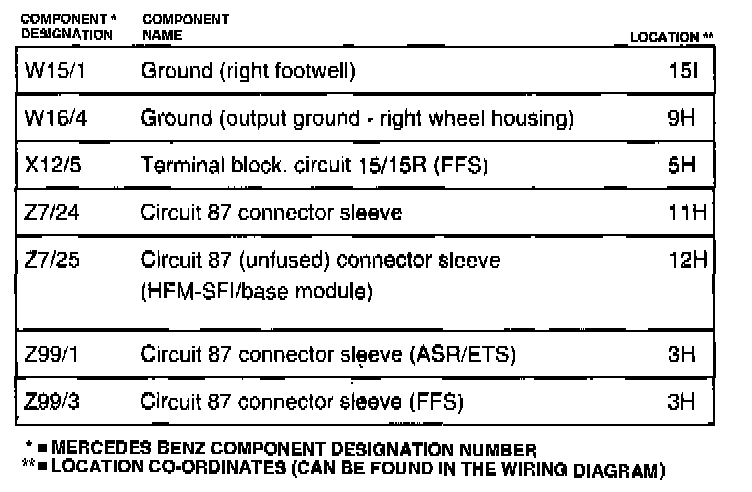 | COMPONENT * DESIGNATION | COMPONENT NAME | LOCATION ** |
|---|---|---|
| W15/1 | Ground (right footwell) | 15I |
| W16/4 | Ground (output ground - right wheel housing) | 9H |
| X12/5 | Terminal block. circuit 15/15R (FFS) | 5H |
| Z7/24 | Circuit 87 connector sleeve | 11H |
| Z7/25 | Circuit 87 (unfused) connector sleeve (HFM-SFI/base module) | 12H |
| Z99/1 | Circuit 87 connector sleeve (ASR/ETS) | 3H |
| Z99/3 | Circuit 87 connector sleeve (FFS) | 3H |

* = MERCEDES BENZ COMPONENT DESIGNATION NUMBER
** = LOCATION CO-ORDINATES (CAN BE FOUND IN THE WIRING DIAGRAM)